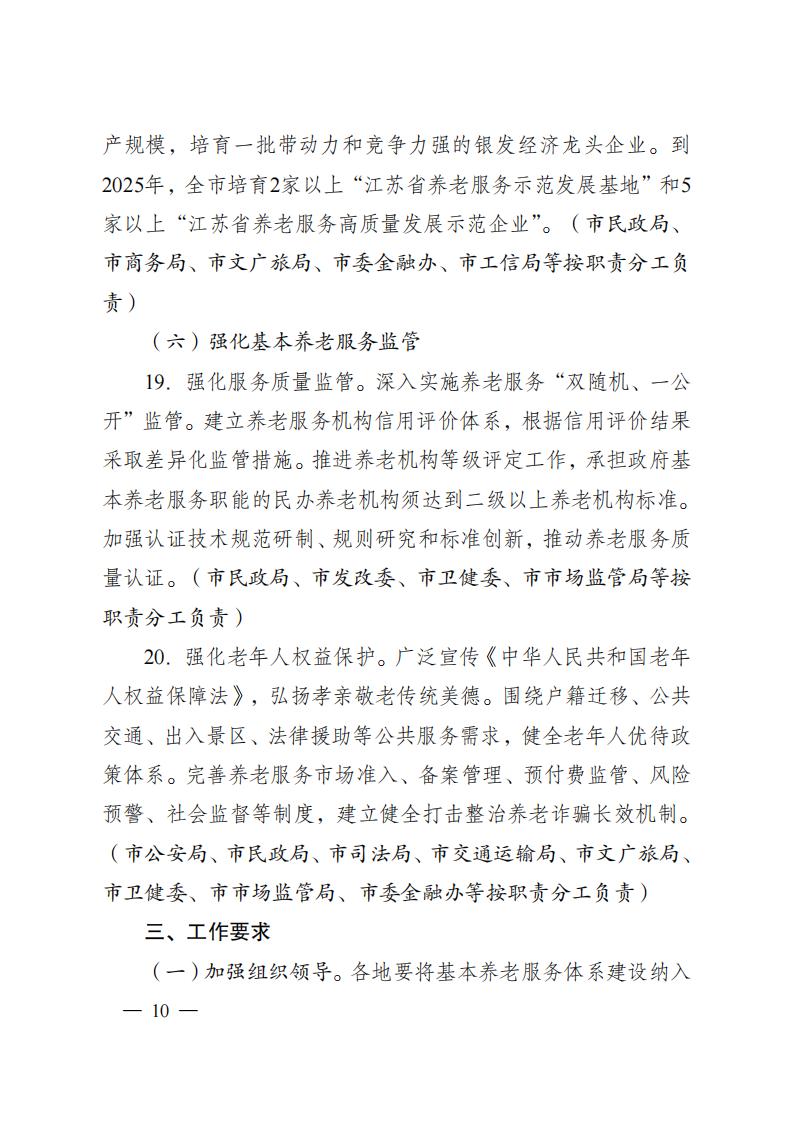 产规模，培育一批带动力和竞争力强的银发经济龙头企业。到2025年，全市培育2家以上“江苏省养老服务示范发展基地”和5家以上“江苏省养老服务高质量发展示范企业”。（市民政局、市商务局、市文广旅局、市委金融办、市工信局等按职责分工负责）

（六）强化基本养老服务监管

19. 强化服务质量监管。深入实施养老服务“双随机、一公开”监管。建立养老服务机构信用评价体系，根据信用评价结果采取差异化监管措施。推进养老机构等级评定工作，承担政府基本养老服务职能的民办养老机构须达到二级以上养老机构标准。加强认证技术规范研制、规则研究和标准创新，推动养老服务质量认证。（市民政局、市发改委、市卫健委、市市场监管局等按职责分工负责）

20. 强化老年人权益保护。广泛宣传《中华人民共和国老年人权益保障法》，弘扬孝亲敬老传统美德。围绕户籍迁移、公共交通、出入景区、法律援助等公共服务需求，健全老年人优待政策体系。完善养老服务市场准入、备案管理、预付费监管、风险预警、社会监督等制度，建立健全打击整治养老诈骗长效机制。（市公安局、市民政局、市司法局、市交通运输局、市文广旅局、市卫健委、市市场监管局、市委金融办等按职责分工负责）

三、工作要求

（一）加强组织领导。各地要将基本养老服务体系建设纳入

— 10 —